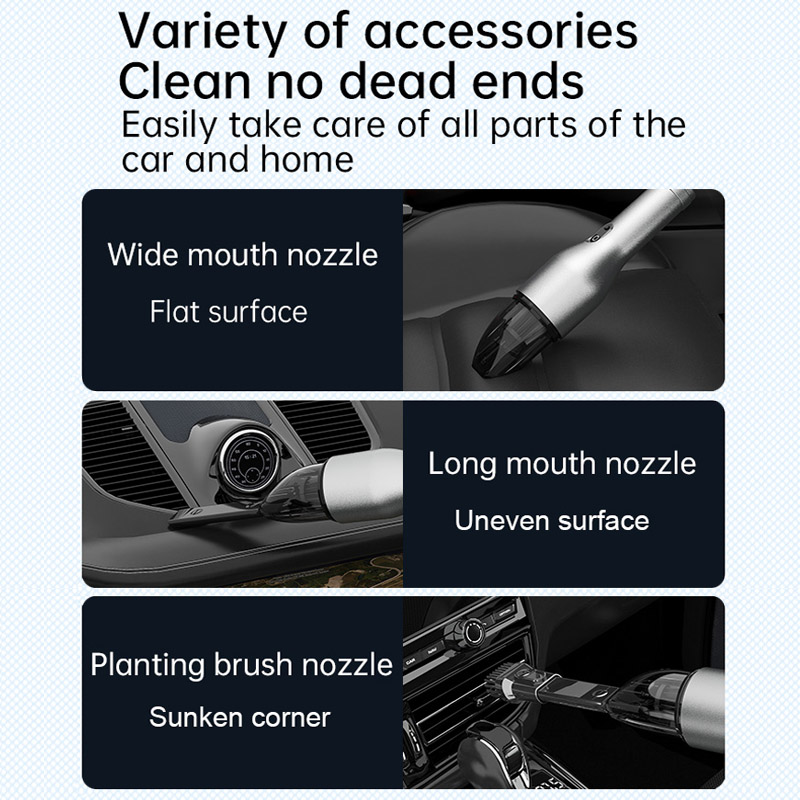 Variety of accessories
Clean no dead ends
Easily take care of all parts of the car and home

Wide mouth nozzle
Flat surface

Long mouth nozzle
Uneven surface

Planting brush nozzle
Sunken corner